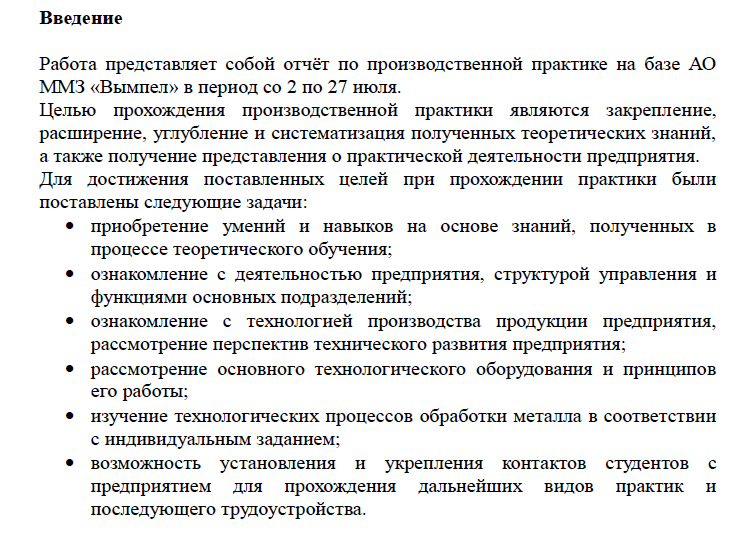 Введение

Работа представляет собой отчёт по производственной практике на базе АО ММЗ «Вымпел» в период со 2 по 27 июля.

Целью прохождения производственной практики являются закрепление, расширение, углубление и систематизация полученных теоретических знаний, а также получение представления о практической деятельности предприятия.

Для достижения поставленных целей при прохождении практики были поставлены следующие задачи:

• приобретение умений и навыков на основе знаний, полученных в процессе теоретического обучения;
• ознакомление с деятельностью предприятия, структурой управления и функциями основных подразделений;
• ознакомление с технологией производства продукции предприятия, рассмотрение перспектив технического развития предприятия;
• рассмотрение основного технологического оборудования и принципов его работы;
• изучение технологических процессов обработки металла в соответствии с индивидуальным заданием;
• возможность установления и укрепления контактов студентов с предприятием для прохождения дальнейших видов практик и последующего трудоустройства.